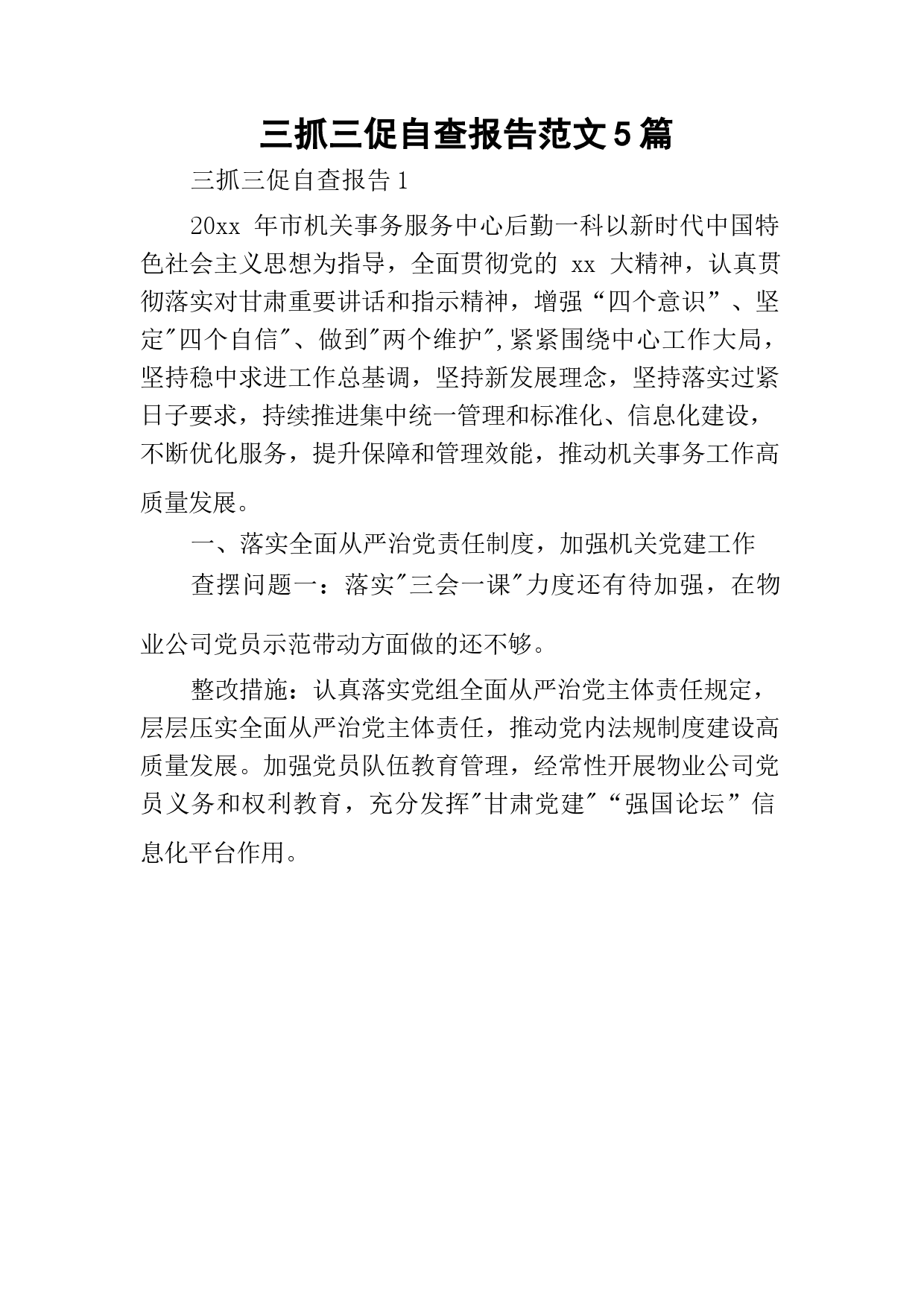 三抓三促自查报告范文5篇

三抓三促自查报告1

20xx 年市机关事务服务中心后勤一科以新时代中国特色社会主义思想为指导，全面贯彻党的 xx 大精神，认真贯彻落实对甘肃重要讲话和指示精神，增强“四个意识”、坚定"四个自信"、做到"两个维护",紧紧围绕中心工作大局，坚持稳中求进工作总基调，坚持新发展理念，坚持落实过紧日子要求，持续推进集中统一管理和标准化、信息化建设，不断优化服务，提升保障和管理效能，推动机关事务工作高质量发展。

一、落实全面从严治党责任制度，加强机关党建工作

查摆问题一：落实"三会一课"力度还有待加强，在物业公司党员示范带动方面做的还不够。

整改措施：认真落实党组全面从严治党主体责任规定，层层压实全面从严治党主体责任，推动党内法规制度建设高质量发展。加强党员队伍教育管理，经常性开展物业公司党员义务和权利教育，充分发挥"甘肃党建"“强国论坛”信息化平台作用。